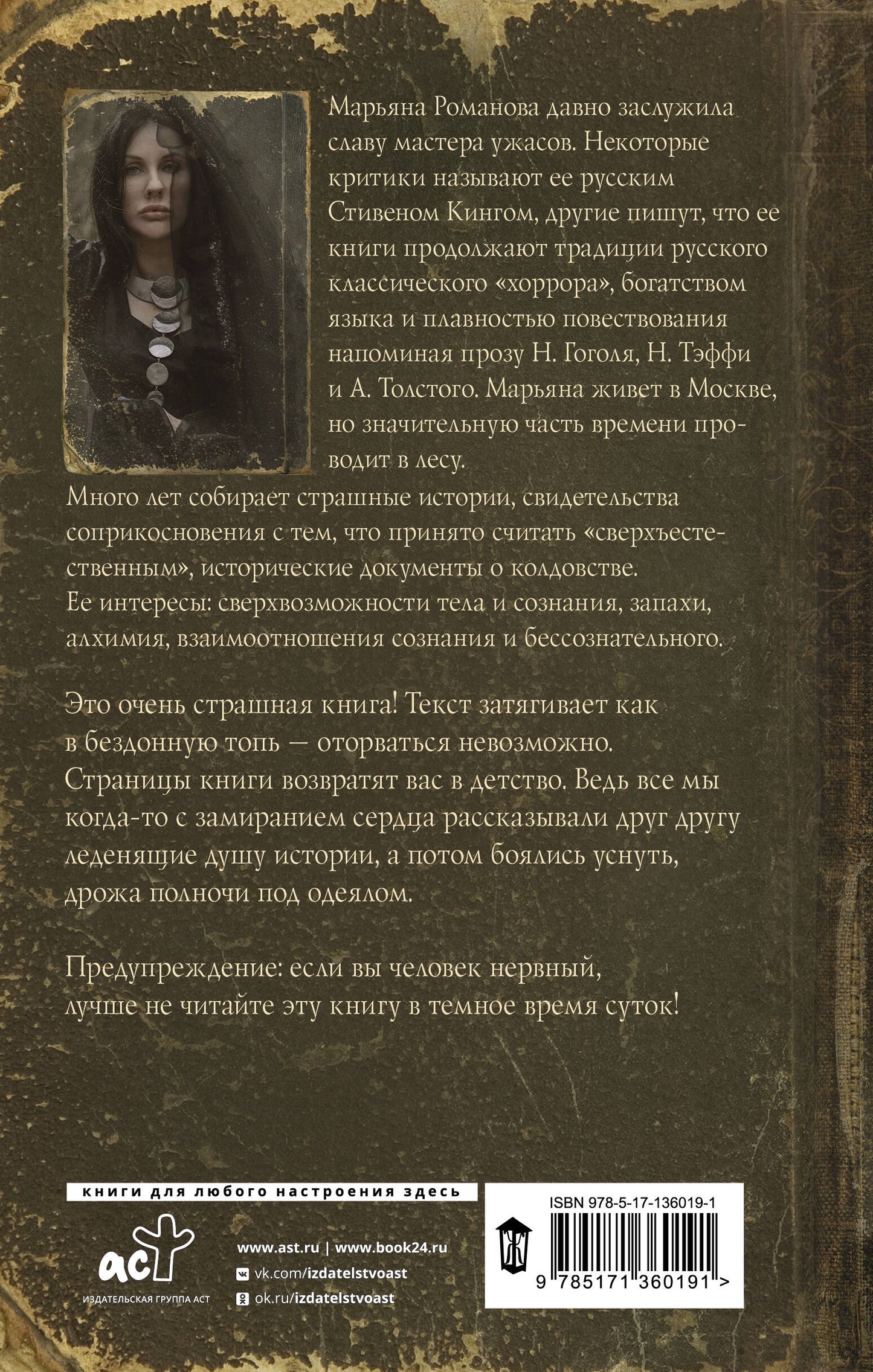 Марьяна Романова давно заслужила славу мастера ужасов. Некоторые критики называют ее русским Стивеном Кингом, другие пишут, что ее книги продолжают традиции русского классического «хоррора», богатством языка и плавностью повествования напоминая прозу Н. Гоголя, Н. Тэффи и А. Толстого. Марьяна живет в Москве, но значительную часть времени проводит в лесу.

Много лет собирает страшные истории, свидетельства соприкосновения с тем, что принято считать «сверхъестественным», исторические документы о колдовстве.
Ее интересы: сверхвозможности тела и сознания, запахи, алхимия, взаимоотношения сознания и бессознательного.

Это очень страшная книга! Текст затягивает как в бездонную топь — оторваться невозможно.
Страницы книги возвратят вас в детство. Ведь все мы когда-то с замиранием сердца рассказывали друг другу леденящие душу истории, а потом боялись уснуть, дрожа полночи под одеялом.

Предупреждение: если вы человек нервный, лучше не читайте эту книгу в темное время суток!

книги для любого настроения здесь

аст
ИЗДАТЕЛЬСКАЯ ГРУППА АСТ

www.ast.ru | www.book24.ru
vk.com/izdatelstvoast
ok.ru/izdatelstvoast

ISBN 978-5-17-136019-1
9 785171 360191 >